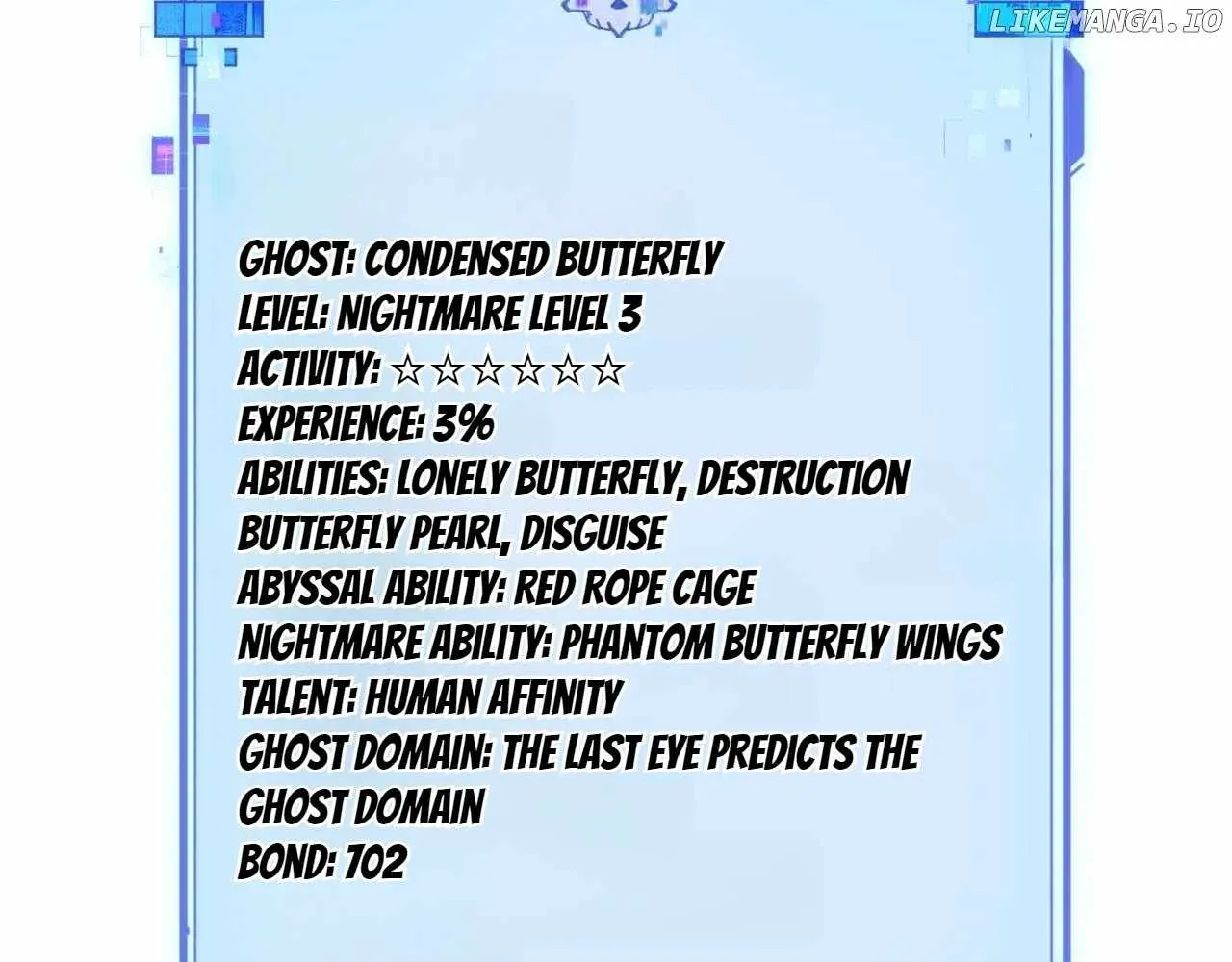 GHOST: CONDENSED BUTTERFLY
LEVEL: NIGHTMARE LEVEL 3
ACTIVITY: ☆☆☆☆☆☆
EXPERIENCE: 3%
ABILITIES: LONELY BUTTERFLY, DESTRUCTION BUTTERFLY PEARL, DISGUISE
ABYSSAL ABILITY: RED ROPE CAGE
NIGHTMARE ABILITY: PHANTOM BUTTERFLY WINGS
TALENT: HUMAN AFFINITY
GHOST DOMAIN: THE LAST EYE PREDICTS THE GHOST DOMAIN
BOND: 702

LIKEMANGA.IO